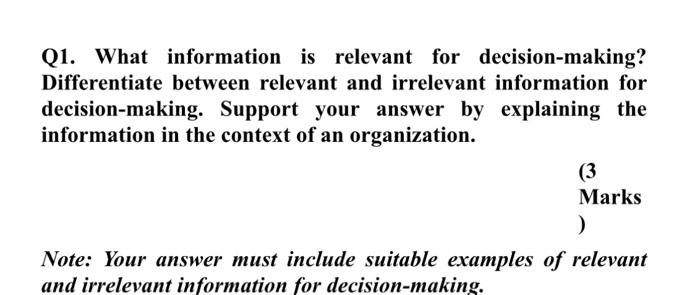 Q1. What information is relevant for decision-making? Differentiate between relevant and irrelevant information for decision-making. Support your answer by explaining the information in the context of an organization.

(3
Marks
)

Note: Your answer must include suitable examples of relevant and irrelevant information for decision-making.